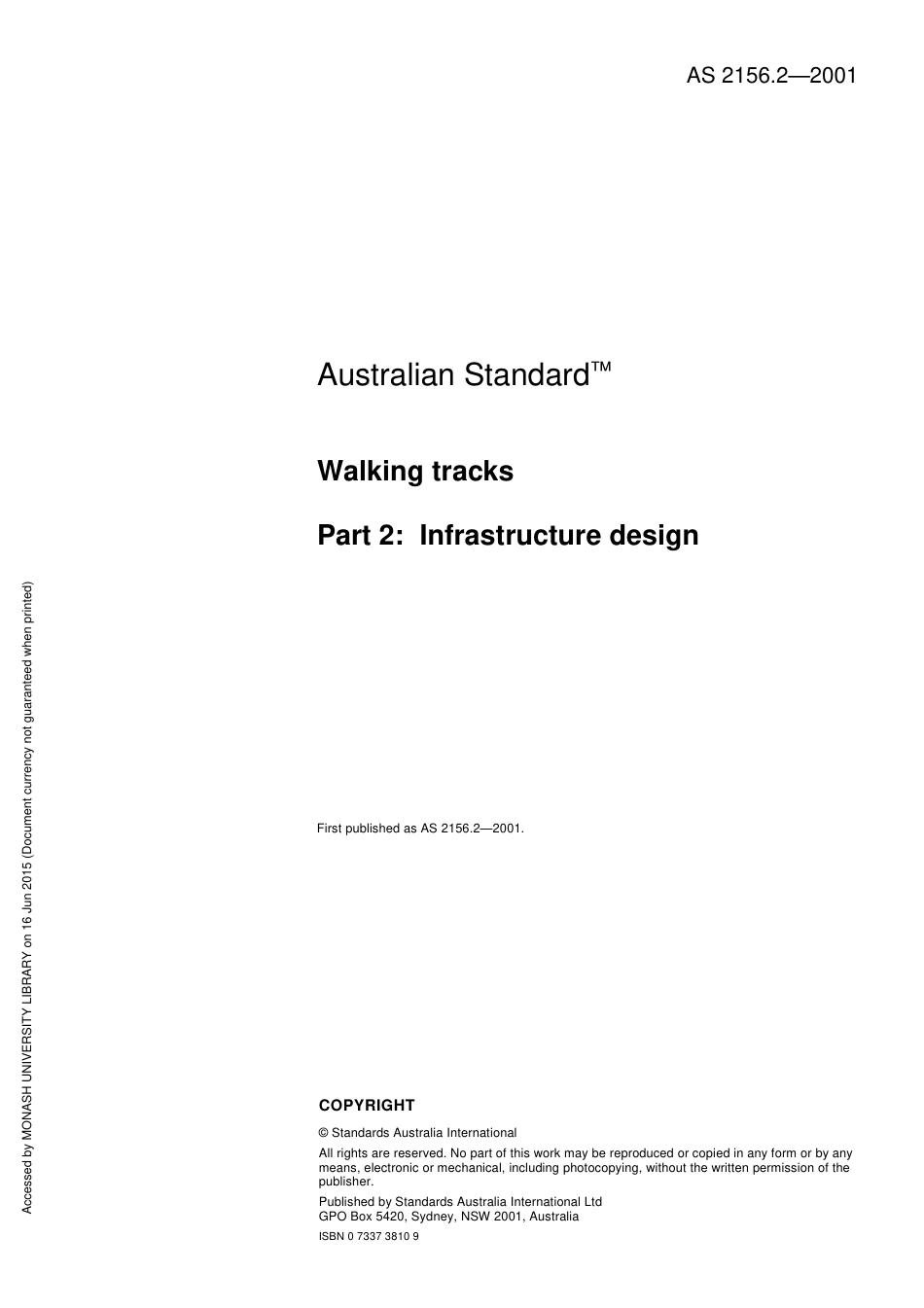 AS 2156.2—2001

Australian Standard™

Walking tracks

Part 2: Infrastructure design

First published as AS 2156.2—2001.

COPYRIGHT

© Standards Australia International

All rights are reserved. No part of this work may be reproduced or copied in any form or by any means, electronic or mechanical, including photocopying, without the written permission of the publisher.

Published by Standards Australia International Ltd
GPO Box 5420, Sydney, NSW 2001, Australia

ISBN 0 7337 3810 9

Accessed by MONASH UNIVERSITY LIBRARY on 16 Jun 2015 (Document currency not guaranteed when printed)